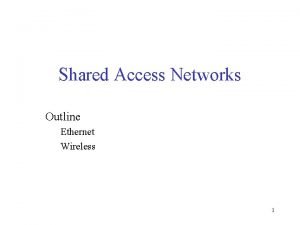 Shared Access Networks

Outline
Ethernet
Wireless

1